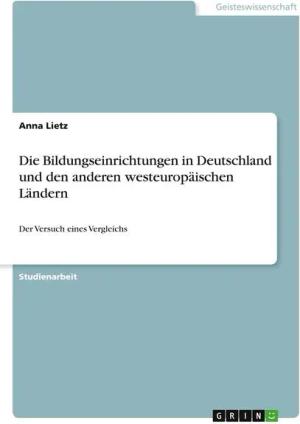 Geisteswissenschaft

Anna Lietz

Die Bildungseinrichtungen in Deutschland und den anderen westeuropäischen Ländern

Der Versuch eines Vergleichs

Studienarbeit

GRIN